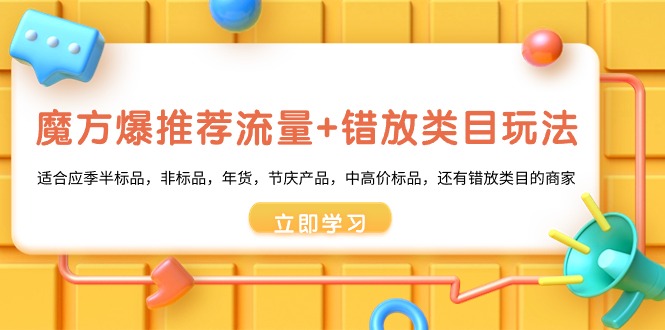 魔方爆推荐流量+错放类目玩法

适合应季半标品，非标品，年货，节庆产品，中高价标品，还有错放类目的商家

立即学习